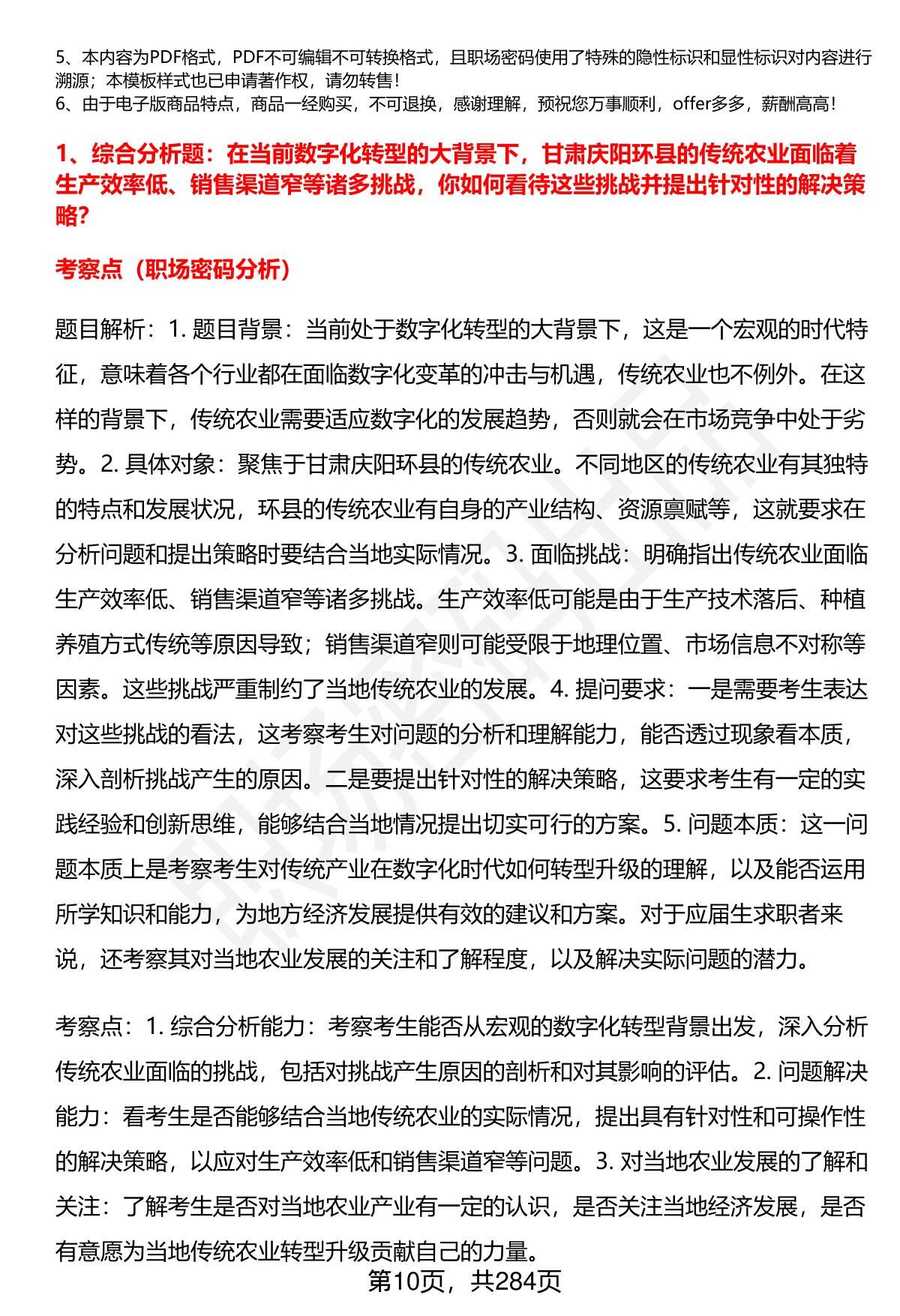 5、本内容为PDF格式，PDF不可编辑不可转换格式，且职场密码使用了特殊的隐性标识和显性标识对内容进行溯源；本模板样式也已申请著作权，请勿转售！
6、由于电子版商品特点，商品一经购买，不可退换，感谢理解，预祝您万事顺利，offer多多，薪酬高高！

1、综合分析题：在当前数字化转型的大背景下，甘肃庆阳环县的传统农业面临着生产效率低、销售渠道窄等诸多挑战，你如何看待这些挑战并提出针对性的解决策略？

考察点（职场密码分析）

题目解析：1. 题目背景：当前处于数字化转型的大背景下，这是一个宏观的时代特征，意味着各个行业都在面临数字化变革的冲击与机遇，传统农业也不例外。在这样的背景下，传统农业需要适应数字化的发展趋势，否则就会在市场竞争中处于劣势。2. 具体对象：聚焦于甘肃庆阳环县的传统农业。不同地区的传统农业有其独特的特点和发展状况，环县的传统农业有自身的产业结构、资源禀赋等，这就要求在分析问题和提出策略时要结合当地实际情况。3. 面临挑战：明确指出传统农业面临生产效率低、销售渠道窄等诸多挑战。生产效率低可能是由于生产技术落后、种植养殖方式传统等原因导致；销售渠道窄则可能受限于地理位置、市场信息不对称等因素。这些挑战严重制约了当地传统农业的发展。4. 提问要求：一是需要考生表达对这些挑战的看法，这考察考生对问题的分析和理解能力，能否透过现象看本质，深入剖析挑战产生的原因。二是要提出针对性的解决策略，这要求考生有一定的实践经验和创新思维，能够结合当地情况提出切实可行的方案。5. 问题本质：这一问题本质上是考察考生对传统产业在数字化时代如何转型升级的理解，以及能否运用所学知识和能力，为地方经济发展提供有效的建议和方案。对于应届生求职者来说，还考察其对当地农业发展的关注和了解程度，以及解决实际问题的潜力。

考察点：1. 综合分析能力：考察考生能否从宏观的数字化转型背景出发，深入分析传统农业面临的挑战，包括对挑战产生原因的剖析和对其影响的评估。2. 问题解决能力：看考生是否能够结合当地传统农业的实际情况，提出具有针对性和可操作性的解决策略，以应对生产效率低和销售渠道窄等问题。3. 对当地农业发展的了解和关注：了解考生是否对当地农业产业有一定的认识，是否关注当地经济发展，是否有意愿为当地传统农业转型升级贡献自己的力量。

第10页，共284页